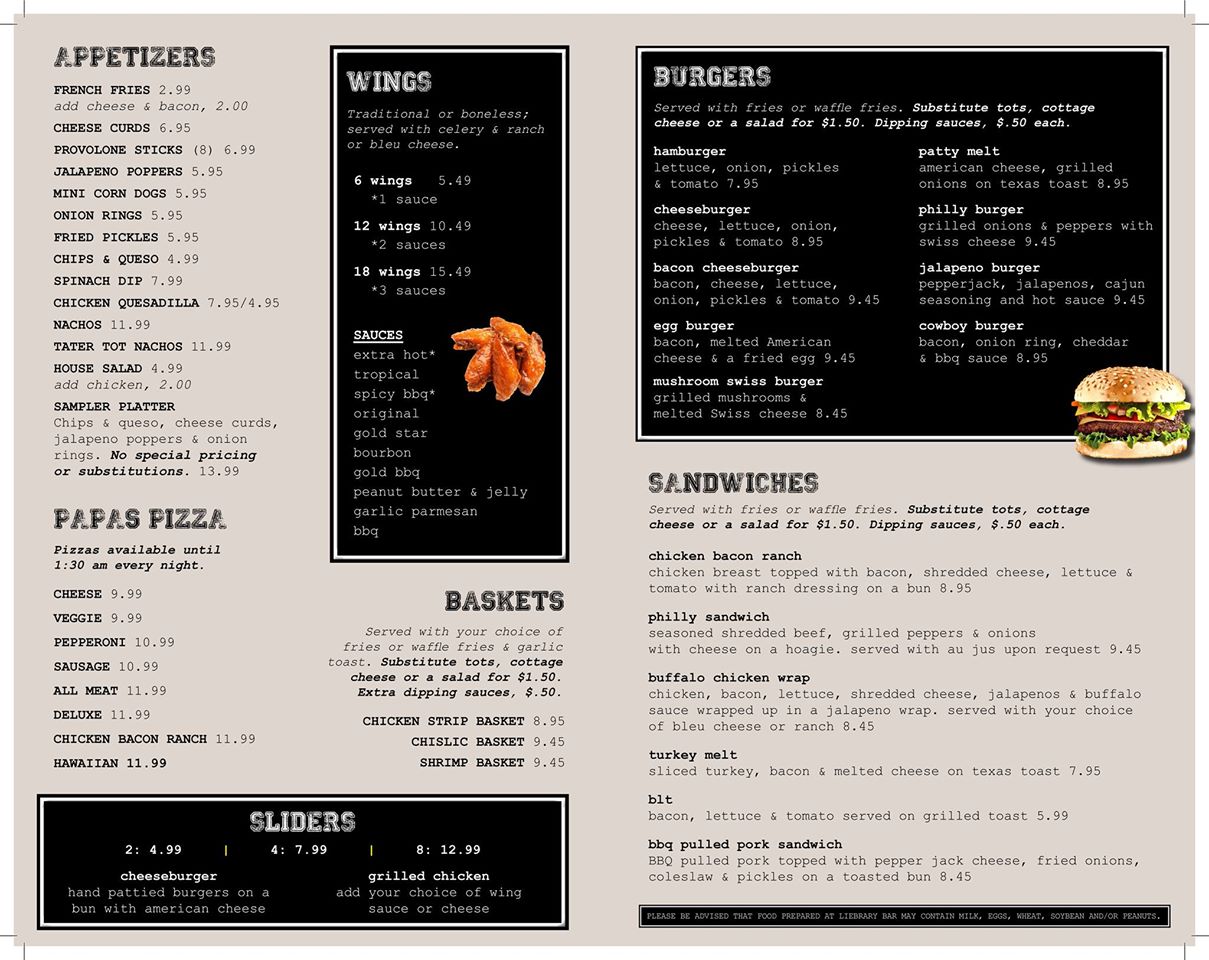 APPETIZERS

FRENCH FRIES 2.99
add cheese & bacon, 2.00
CHEESE CURDS 6.95
PROVOLONE STICKS (8) 6.99
JALAPENO POPPERS 5.95
MINI CORN DOGS 5.95
ONION RINGS 5.95
FRIED PICKLES 5.95
CHIPS & QUESO 4.99
SPINACH DIP 7.99
CHICKEN QUESADILLA 7.95/4.95
NACHOS 11.99
TATER TOT NACHOS 11.99
HOUSE SALAD 4.99
add chicken, 2.00
SAMPLER PLATTER
Chips & queso, cheese curds, jalapeno poppers & onion rings. No special pricing or substitutions. 13.99

PAPAS PIZZA

Pizzas available until 1:30 am every night.

CHEESE 9.99
VEGGIE 9.99
PEPPERONI 10.99
SAUSAGE 10.99
ALL MEAT 11.99
DELUXE 11.99
CHICKEN BACON RANCH 11.99
HAWAIIAN 11.99

WINGS

Traditional or boneless; served with celery & ranch or bleu cheese.

6 wings 5.49
*1 sauce
12 wings 10.49
*2 sauces
18 wings 15.49
*3 sauces

SAUCES
extra hot*
tropical
spicy bbq*
original
gold star
bourbon
gold bbq
peanut butter & jelly
garlic parmesan
bbq

BASKETS

Served with your choice of fries or waffle fries & garlic toast. Substitute tots, cottage cheese or a salad for $1.50. Extra dipping sauces, $.50.

CHICKEN STRIP BASKET 8.95
CHISLIC BASKET 9.45
SHRIMP BASKET 9.45

SLIDERS

2: 4.99 | 4: 7.99 | 8: 12.99

cheeseburger
hand pattied burgers on a bun with american cheese

grilled chicken
add your choice of wing sauce or cheese

BURGERS

Served with fries or waffle fries. Substitute tots, cottage cheese or a salad for $1.50. Dipping sauces, $.50 each.

hamburger
lettuce, onion, pickles & tomato 7.95

cheeseburger
cheese, lettuce, onion, pickles & tomato 8.95

bacon cheeseburger
bacon, cheese, lettuce, onion, pickles & tomato 9.45

egg burger
bacon, melted American cheese & a fried egg 9.45

mushroom swiss burger
grilled mushrooms & melted Swiss cheese 8.45

patty melt
american cheese, grilled onions on texas toast 8.95

philly burger
grilled onions & peppers with swiss cheese 9.45

jalapeno burger
pepperjack, jalapenos, cajun seasoning and hot sauce 9.45

cowboy burger
bacon, onion ring, cheddar & bbq sauce 8.95

SANDWICHES

Served with fries or waffle fries. Substitute tots, cottage cheese or a salad for $1.50. Dipping sauces, $.50 each.

chicken bacon ranch
chicken breast topped with bacon, shredded cheese, lettuce & tomato with ranch dressing on a bun 8.95

philly sandwich
seasoned shredded beef, grilled peppers & onions with cheese on a hoagie. served with au jus upon request 9.45

buffalo chicken wrap
chicken, bacon, lettuce, shredded cheese, jalapenos & buffalo sauce wrapped up in a jalapeno wrap. served with your choice of bleu cheese or ranch 8.45

turkey melt
sliced turkey, bacon & melted cheese on texas toast 7.95

blt
bacon, lettuce & tomato served on grilled toast 5.99

bbq pulled pork sandwich
BBQ pulled pork topped with pepper jack cheese, fried onions, coleslaw & pickles on a toasted bun 8.45

PLEASE BE ADVISED THAT FOOD PREPARED AT LIEBRARY BAR MAY CONTAIN MILK, EGGS, WHEAT, SOYBEAN AND/OR PEANUTS.